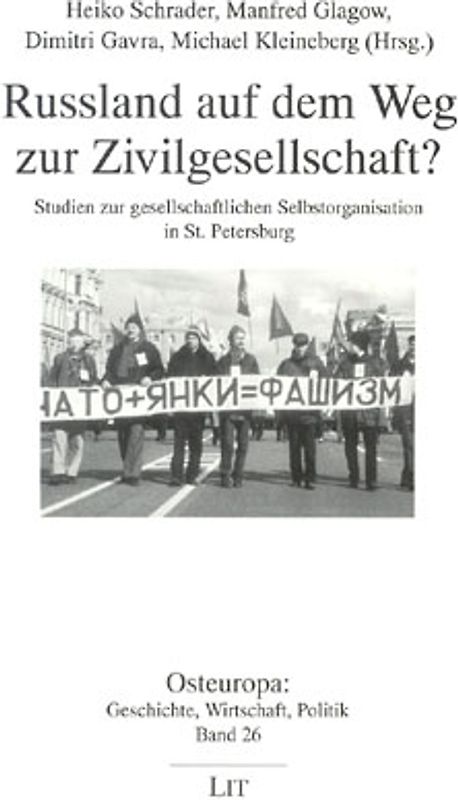 Heiko Schrader, Manfred Glagow, Dimitri Gavra, Michael Kleineberg (Hrsg.)

Russland auf dem Weg zur Zivilgesellschaft?

Studien zur gesellschaftlichen Selbstorganisation in St. Petersburg

НАТО+ЯНКИ=ФАШИЗМ

Osteuropa:
Geschichte, Wirtschaft, Politik
Band 26

LIT